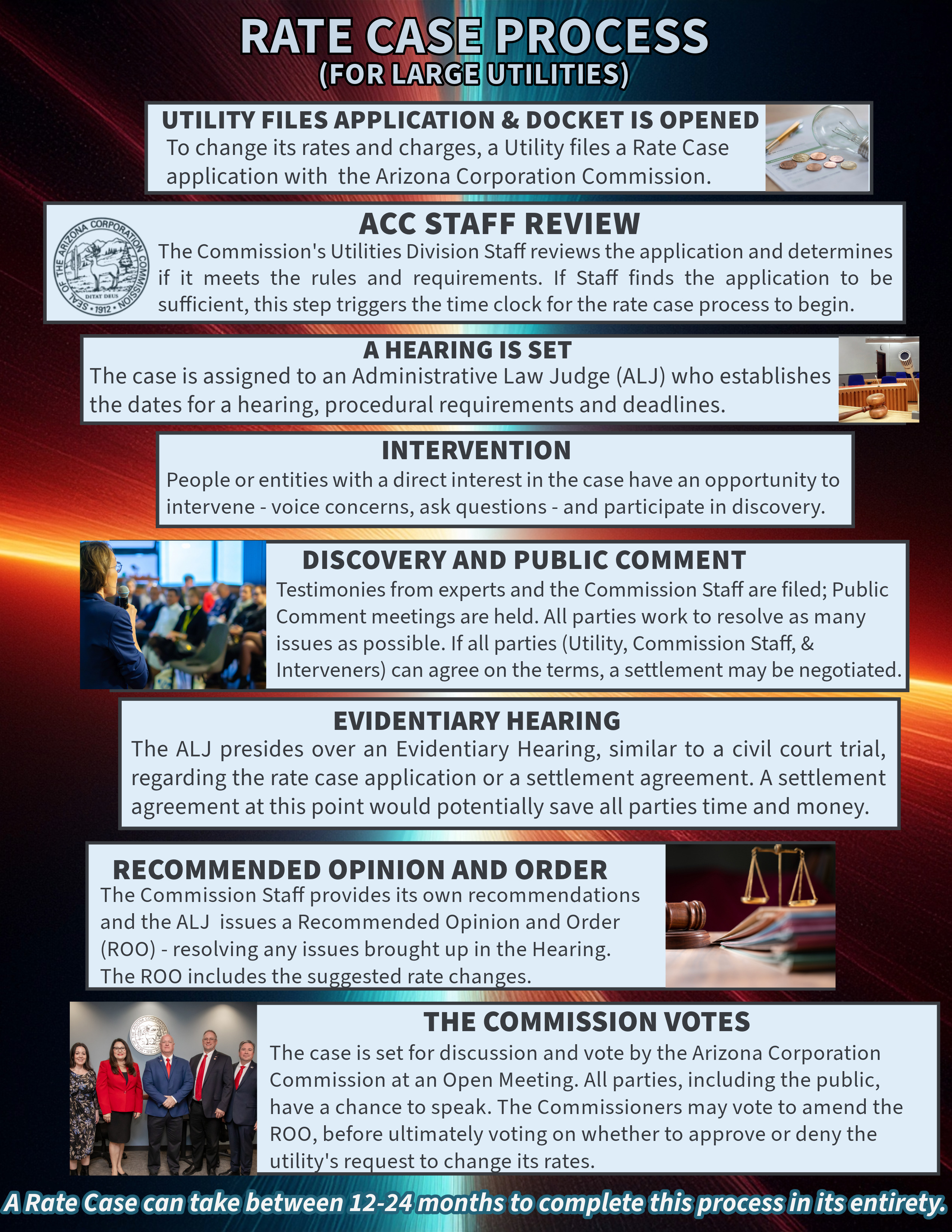 RATE CASE PROCESS
(FOR LARGE UTILITIES)

UTILITY FILES APPLICATION & DOCKET IS OPENED
To change its rates and charges, a Utility files a Rate Case application with the Arizona Corporation Commission.

SEAL OF THE ARIZONA CORPORATION COMMISSION
DITAT DEUS
1912

ACC STAFF REVIEW
The Commission's Utilities Division Staff reviews the application and determines if it meets the rules and requirements. If Staff finds the application to be sufficient, this step triggers the time clock for the rate case process to begin.

A HEARING IS SET
The case is assigned to an Administrative Law Judge (ALJ) who establishes the dates for a hearing, procedural requirements and deadlines.

INTERVENTION
People or entities with a direct interest in the case have an opportunity to intervene - voice concerns, ask questions - and participate in discovery.

DISCOVERY AND PUBLIC COMMENT
Testimonies from experts and the Commission Staff are filed; Public Comment meetings are held. All parties work to resolve as many issues as possible. If all parties (Utility, Commission Staff, & Interveners) can agree on the terms, a settlement may be negotiated.

EVIDENTIARY HEARING
The ALJ presides over an Evidentiary Hearing, similar to a civil court trial, regarding the rate case application or a settlement agreement. A settlement agreement at this point would potentially save all parties time and money.

RECOMMENDED OPINION AND ORDER
The Commission Staff provides its own recommendations and the ALJ issues a Recommended Opinion and Order (ROO) - resolving any issues brought up in the Hearing. The ROO includes the suggested rate changes.

THE COMMISSION VOTES
The case is set for discussion and vote by the Arizona Corporation Commission at an Open Meeting. All parties, including the public, have a chance to speak. The Commissioners may vote to amend the ROO, before ultimately voting on whether to approve or deny the utility's request to change its rates.

A Rate Case can take between 12-24 months to complete this process in its entirety.